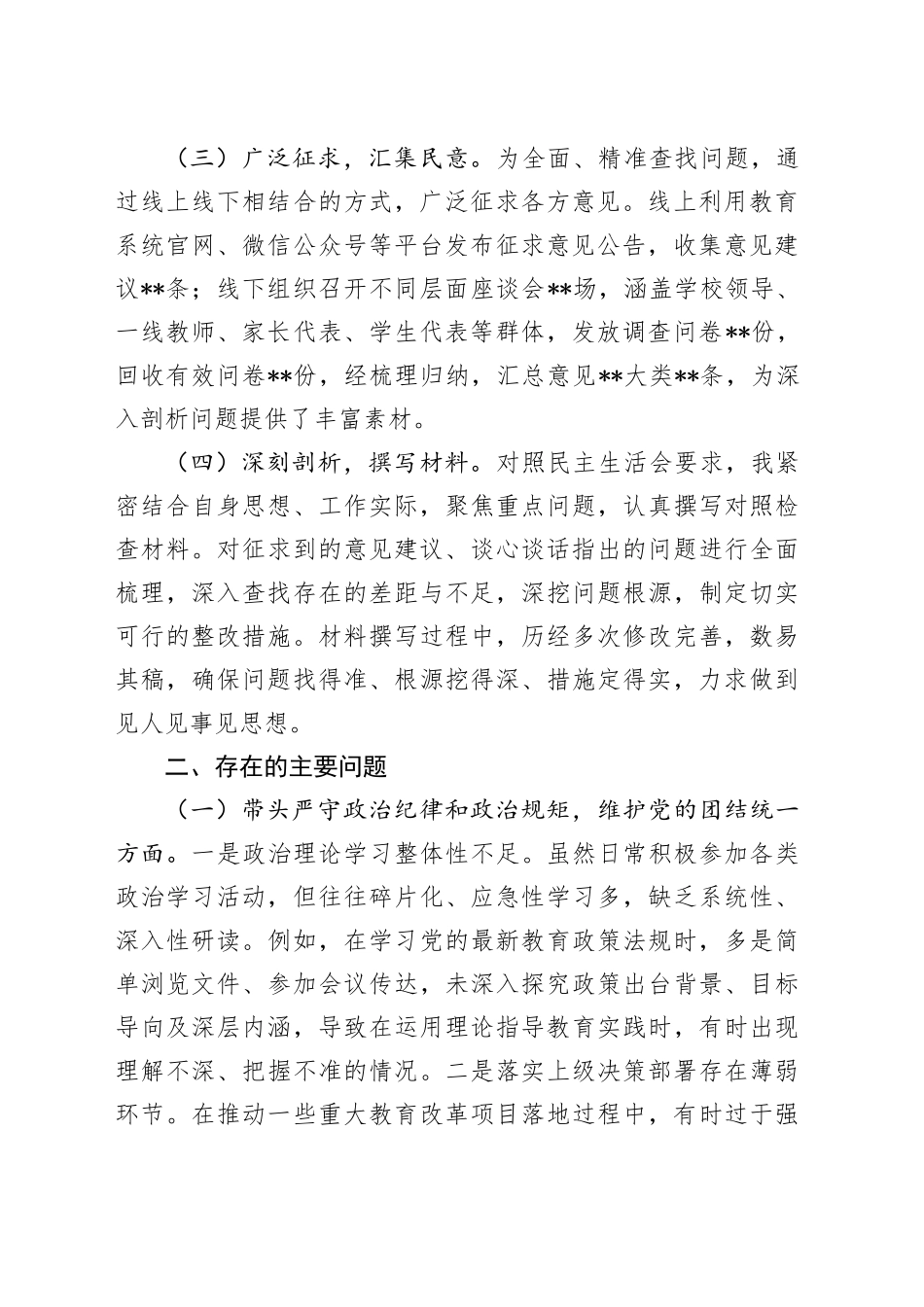 （三）广泛征求，汇集民意。为全面、精准查找问题，通过线上线下相结合的方式，广泛征求各方意见。线上利用教育系统官网、微信公众号等平台发布征求意见公告，收集意见建议**条；线下组织召开不同层面座谈会**场，涵盖学校领导、一线教师、家长代表、学生代表等群体，发放调查问卷**份，回收有效问卷**份，经梳理归纳，汇总意见**大类**条，为深入剖析问题提供了丰富素材。

（四）深刻剖析，撰写材料。对照民主生活会要求，我紧密结合自身思想、工作实际，聚焦重点问题，认真撰写对照检查材料。对征求到的意见建议、谈心谈话指出的问题进行全面梳理，深入查找存在的差距与不足，深挖问题根源，制定切实可行的整改措施。材料撰写过程中，历经多次修改完善，数易其稿，确保问题找得准、根源挖得深、措施定得实，力求做到见人见事见思想。

二、存在的主要问题

（一）带头严守政治纪律和政治规矩，维护党的团结统一方面。一是政治理论学习整体性不足。虽然日常积极参加各类政治学习活动，但往往碎片化、应急性学习多，缺乏系统性、深入性研读。例如，在学习党的最新教育政策法规时，多是简单浏览文件、参加会议传达，未深入探究政策出台背景、目标导向及深层内涵，导致在运用理论指导教育实践时，有时出现理解不深、把握不准的情况。二是落实上级决策部署存在薄弱环节。在推动一些重大教育改革项目落地过程中，有时过于强